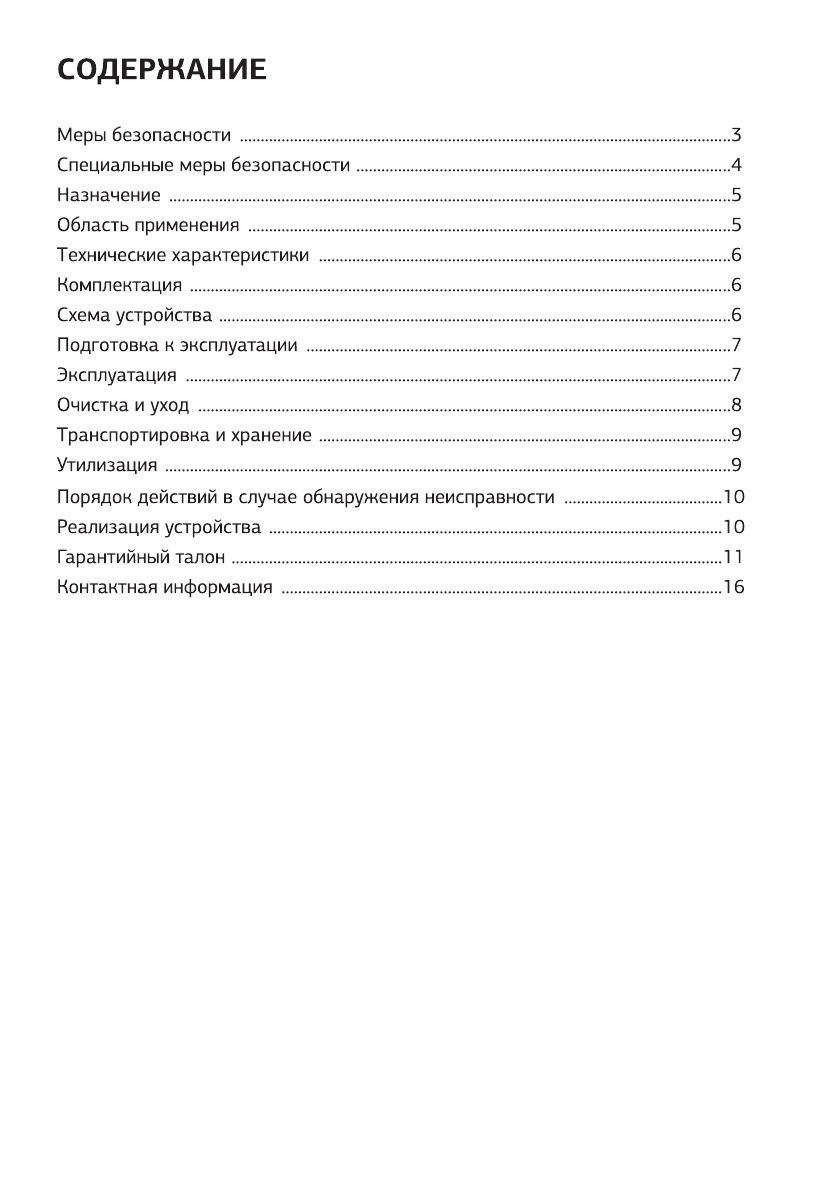 СОДЕРЖАНИЕ

Меры безопасности 3
Специальные меры безопасности 4
Назначение 5
Область применения 5
Технические характеристики 6
Комплектация 6
Схема устройства 6
Подготовка к эксплуатации 7
Эксплуатация 7
Очистка и уход 8
Транспортировка и хранение 9
Утилизация 9
Порядок действий в случае обнаружения неисправности 10
Реализация устройства 10
Гарантийный талон 11
Контактная информация 16